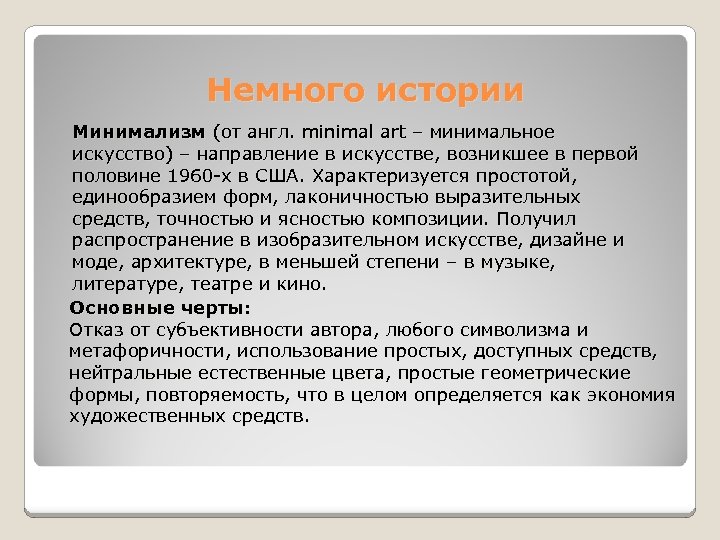 Немного истории

Минимализм (от англ. minimal art – минимальное искусство) – направление в искусстве, возникшее в первой половине 1960-х в США. Характеризуется простотой, единообразием форм, лаконичностью выразительных средств, точностью и ясностью композиции. Получил распространение в изобразительном искусстве, дизайне и моде, архитектуре, в меньшей степени – в музыке, литературе, театре и кино.

Основные черты:
Отказ от субъективности автора, любого символизма и метафоричности, использование простых, доступных средств, нейтральные естественные цвета, простые геометрические формы, повторяемость, что в целом определяется как экономия художественных средств.